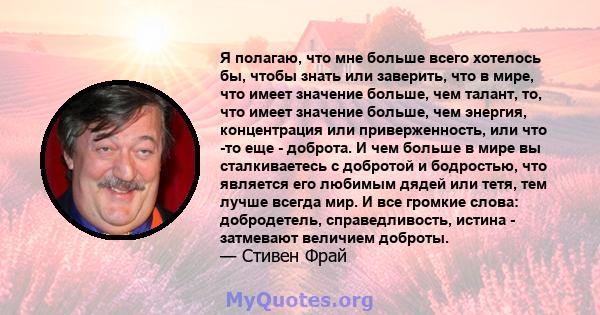 Я полагаю, что мне больше всего хотелось бы, чтобы знать или заверить, что в мире, что имеет значение больше, чем талант, то, что имеет значение больше, чем энергия, концентрация или приверженность, или что -то еще - доброта. И чем больше в мире вы сталкиваетесь с добротой и бодростью, что является его любимым дядей или тетя, тем лучше всегда мир. И все громкие слова: добродетель, справедливость, истина - затмевают величием доброты.
— Стивен Фрай

MyQuotes.org